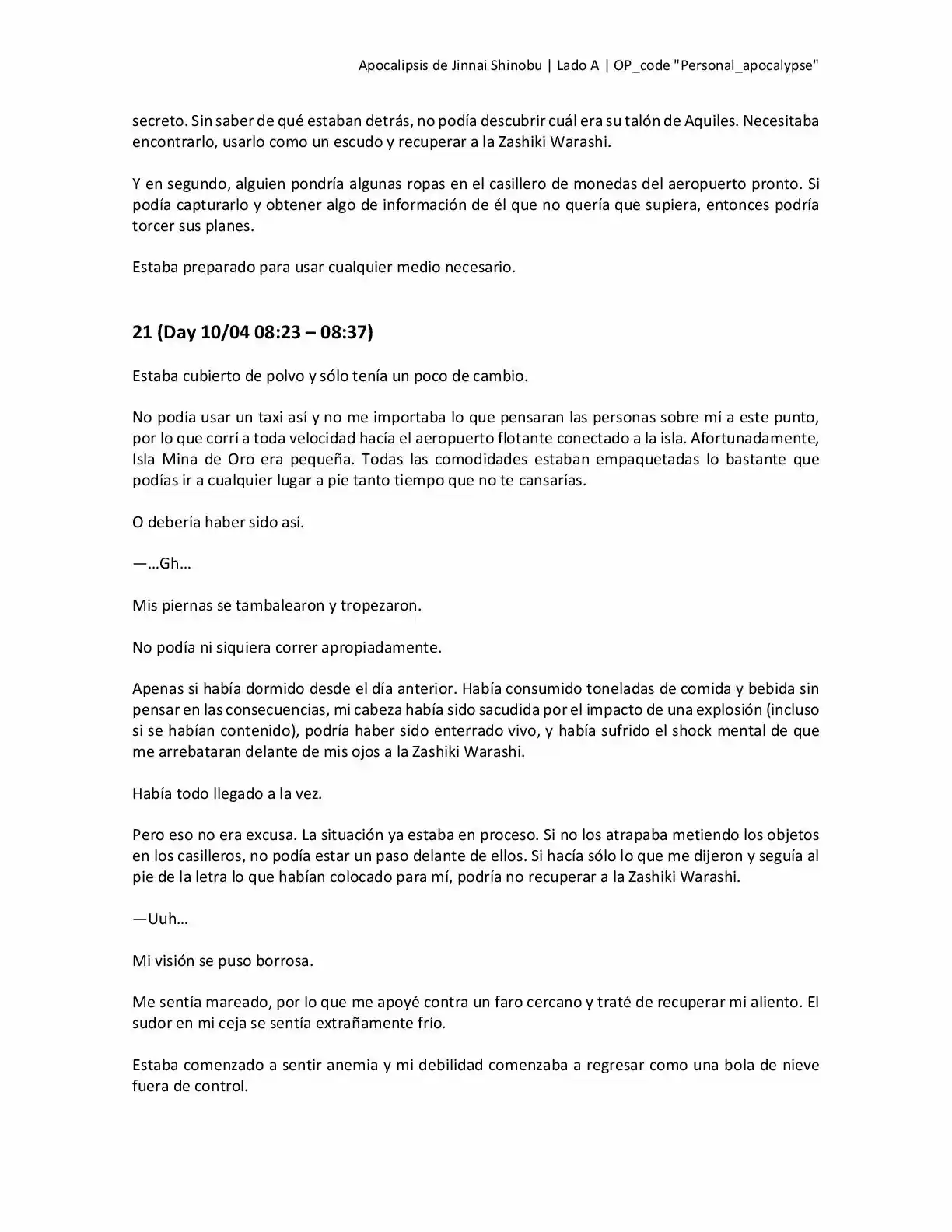 Apocalipsis de Jinnai Shinobu | Lado A | OP_code "Personal_apocalypse"

secreto. Sin saber de qué estaban detrás, no podía descubrir cuál era su talón de Aquiles. Necesitaba encontrarlo, usarlo como un escudo y recuperar a la Zashiki Warashi.

Y en segundo, alguien pondría algunas ropas en el casillero de monedas del aeropuerto pronto. Si podía capturarlo y obtener algo de información de él que no quería que supiera, entonces podría torcer sus planes.

Estaba preparado para usar cualquier medio necesario.

21 (Day 10/04 08:23 – 08:37)

Estaba cubierto de polvo y sólo tenía un poco de cambio.

No podía usar un taxi así y no me importaba lo que pensaran las personas sobre mí a este punto, por lo que corrí a toda velocidad hacía el aeropuerto flotante conectado a la isla. Afortunadamente, Isla Mina de Oro era pequeña. Todas las comodidades estaban empaquetadas lo bastante que podías ir a cualquier lugar a pie tanto tiempo que no te cansarías.

O debería haber sido así.

—…Gh…

Mis piernas se tambalearon y tropezaron.

No podía ni siquiera correr apropiadamente.

Apenas si había dormido desde el día anterior. Había consumido toneladas de comida y bebida sin pensar en las consecuencias, mi cabeza había sido sacudida por el impacto de una explosión (incluso si se habían contenido), podría haber sido enterrado vivo, y había sufrido el shock mental de que me arrebataran delante de mis ojos a la Zashiki Warashi.

Había todo llegado a la vez.

Pero eso no era excusa. La situación ya estaba en proceso. Si no los atrapaba metiendo los objetos en los casilleros, no podía estar un paso delante de ellos. Si hacía sólo lo que me dijeron y seguía al pie de la letra lo que habían colocado para mí, podría no recuperar a la Zashiki Warashi.

—Uuh…

Mi visión se puso borrosa.

Me sentía mareado, por lo que me apoyé contra un faro cercano y traté de recuperar mi aliento. El sudor en mi ceja se sentía extrañamente frío.

Estaba comenzado a sentir anemia y mi debilidad comenzaba a regresar como una bola de nieve fuera de control.